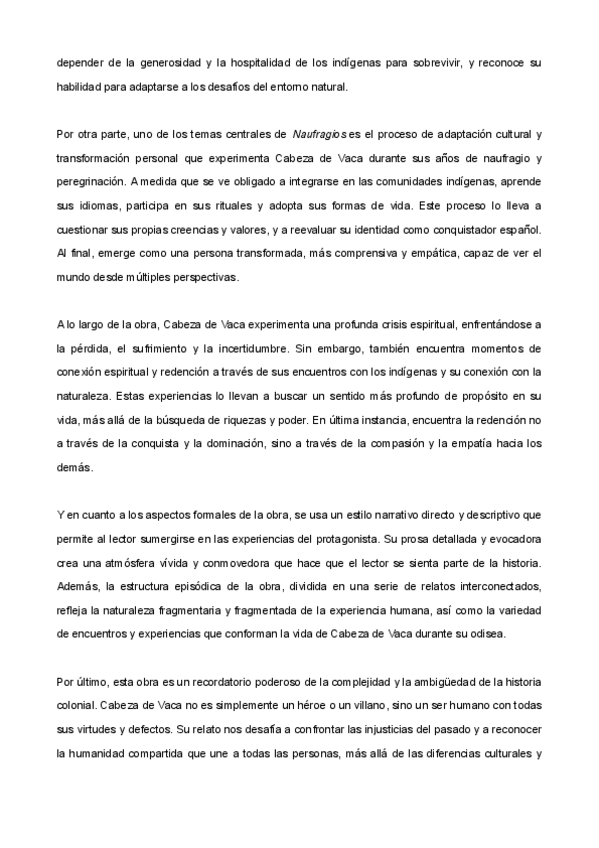 depender de la generosidad y la hospitalidad de los indígenas para sobrevivir, y reconoce su habilidad para adaptarse a los desafíos del entorno natural.

Por otra parte, uno de los temas centrales de Naufragios es el proceso de adaptación cultural y transformación personal que experimenta Cabeza de Vaca durante sus años de naufragio y peregrinación. A medida que se ve obligado a integrarse en las comunidades indígenas, aprende sus idiomas, participa en sus rituales y adopta sus formas de vida. Este proceso lo lleva a cuestionar sus propias creencias y valores, y a reevaluar su identidad como conquistador español. Al final, emerge como una persona transformada, más comprensiva y empática, capaz de ver el mundo desde múltiples perspectivas.

A lo largo de la obra, Cabeza de Vaca experimenta una profunda crisis espiritual, enfrentándose a la pérdida, el sufrimiento y la incertidumbre. Sin embargo, también encuentra momentos de conexión espiritual y redención a través de sus encuentros con los indígenas y su conexión con la naturaleza. Estas experiencias lo llevan a buscar un sentido más profundo de propósito en su vida, más allá de la búsqueda de riquezas y poder. En última instancia, encuentra la redención no a través de la conquista y la dominación, sino a través de la compasión y la empatía hacia los demás.

Y en cuanto a los aspectos formales de la obra, se usa un estilo narrativo directo y descriptivo que permite al lector sumergirse en las experiencias del protagonista. Su prosa detallada y evocadora crea una atmósfera vívida y conmovedora que hace que el lector se sienta parte de la historia. Además, la estructura episódica de la obra, dividida en una serie de relatos interconectados, refleja la naturaleza fragmentaria y fragmentada de la experiencia humana, así como la variedad de encuentros y experiencias que conforman la vida de Cabeza de Vaca durante su odisea.

Por último, esta obra es un recordatorio poderoso de la complejidad y la ambigüedad de la historia colonial. Cabeza de Vaca no es simplemente un héroe o un villano, sino un ser humano con todas sus virtudes y defectos. Su relato nos desafía a confrontar las injusticias del pasado y a reconocer la humanidad compartida que une a todas las personas, más allá de las diferencias culturales y